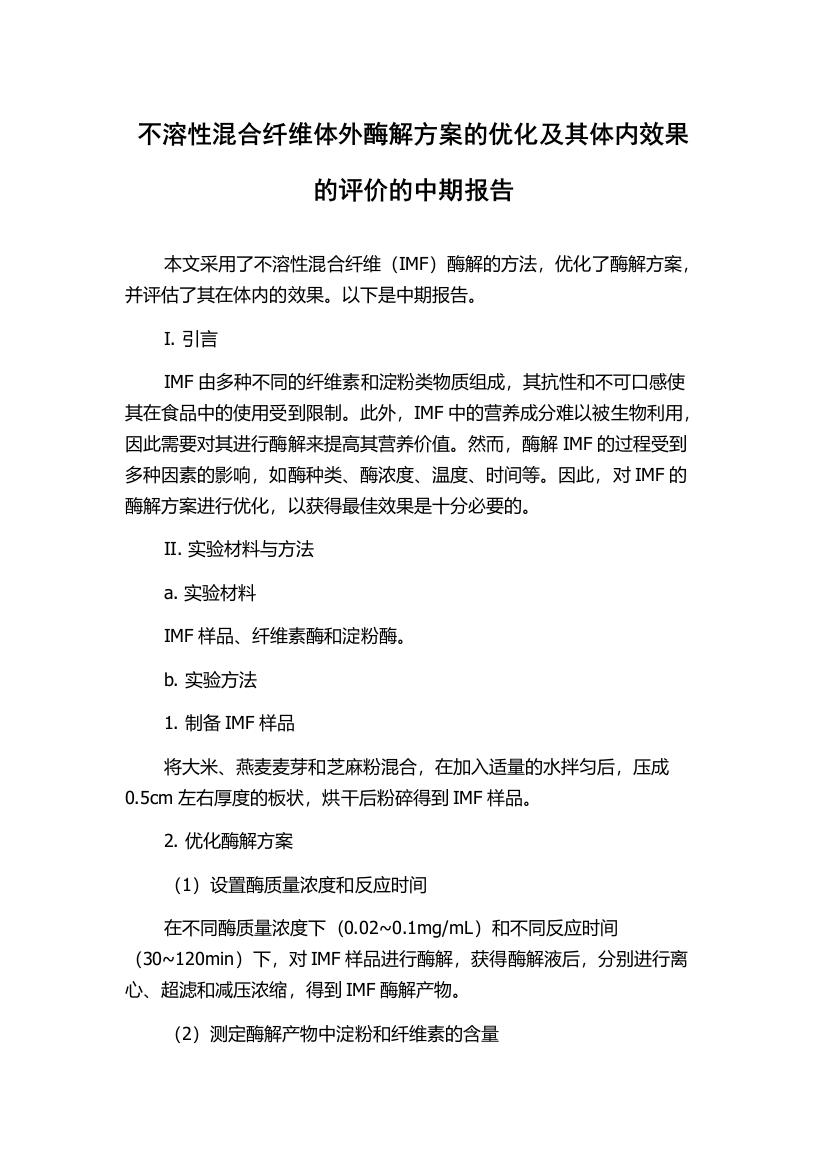 不溶性混合纤维体外酶解方案的优化及其体内效果的评价的中期报告

本文采用了不溶性混合纤维（IMF）酶解的方法，优化了酶解方案，并评估了其在体内的效果。以下是中期报告。

I. 引言

IMF 由多种不同的纤维素和淀粉类物质组成，其抗性和不可口感使其在食品中的使用受到限制。此外，IMF 中的营养成分难以被生物利用，因此需要对其进行酶解来提高其营养价值。然而，酶解 IMF 的过程受到多种因素的影响，如酶种类、酶浓度、温度、时间等。因此，对 IMF 的酶解方案进行优化，以获得最佳效果是十分必要的。

II. 实验材料与方法

a. 实验材料

IMF 样品、纤维素酶和淀粉酶。

b. 实验方法

1. 制备 IMF 样品

将大米、燕麦麦芽和芝麻粉混合，在加入适量的水拌匀后，压成 0.5cm 左右厚度的板状，烘干后粉碎得到 IMF 样品。

2. 优化酶解方案

（1）设置酶质量浓度和反应时间

在不同酶质量浓度下（0.02~0.1mg/mL）和不同反应时间（30~120min）下，对 IMF 样品进行酶解，获得酶解液后，分别进行离心、超滤和减压浓缩，得到 IMF 酶解产物。

（2）测定酶解产物中淀粉和纤维素的含量